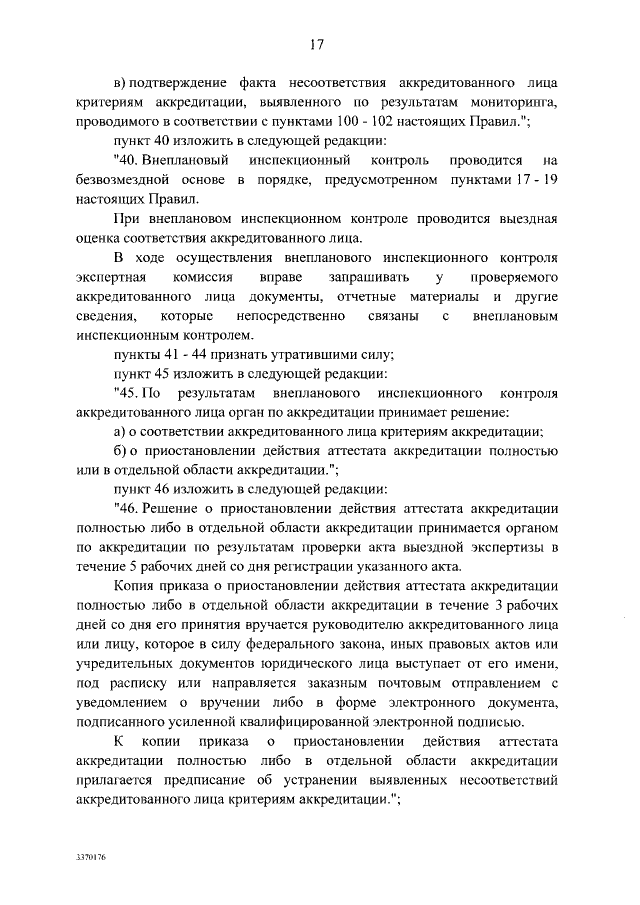 17

в) подтверждение факта несоответствия аккредитованного лица критериям аккредитации, выявленного по результатам мониторинга, проводимого в соответствии с пунктами 100 - 102 настоящих Правил.";

пункт 40 изложить в следующей редакции:

"40. Внеплановый инспекционный контроль проводится на безвозмездной основе в порядке, предусмотренном пунктами 17 - 19 настоящих Правил.

При внеплановом инспекционном контроле проводится выездная оценка соответствия аккредитованного лица.

В ходе осуществления внепланового инспекционного контроля экспертная комиссия вправе запрашивать у проверяемого аккредитованного лица документы, отчетные материалы и другие сведения, которые непосредственно связаны с внеплановым инспекционным контролем.

пункты 41 - 44 признать утратившими силу;

пункт 45 изложить в следующей редакции:

"45. По результатам внепланового инспекционного контроля аккредитованного лица орган по аккредитации принимает решение:

а) о соответствии аккредитованного лица критериям аккредитации;

б) о приостановлении действия аттестата аккредитации полностью или в отдельной области аккредитации.";

пункт 46 изложить в следующей редакции:

"46. Решение о приостановлении действия аттестата аккредитации полностью либо в отдельной области аккредитации принимается органом по аккредитации по результатам проверки акта выездной экспертизы в течение 5 рабочих дней со дня регистрации указанного акта.

Копия приказа о приостановлении действия аттестата аккредитации полностью либо в отдельной области аккредитации в течение 3 рабочих дней со дня его принятия вручается руководителю аккредитованного лица или лицу, которое в силу федерального закона, иных правовых актов или учредительных документов юридического лица выступает от его имени, под расписку или направляется заказным почтовым отправлением с уведомлением о вручении либо в форме электронного документа, подписанного усиленной квалифицированной электронной подписью.

К копии приказа о приостановлении действия аттестата аккредитации полностью либо в отдельной области аккредитации прилагается предписание об устранении выявленных несоответствий аккредитованного лица критериям аккредитации.";

3370176